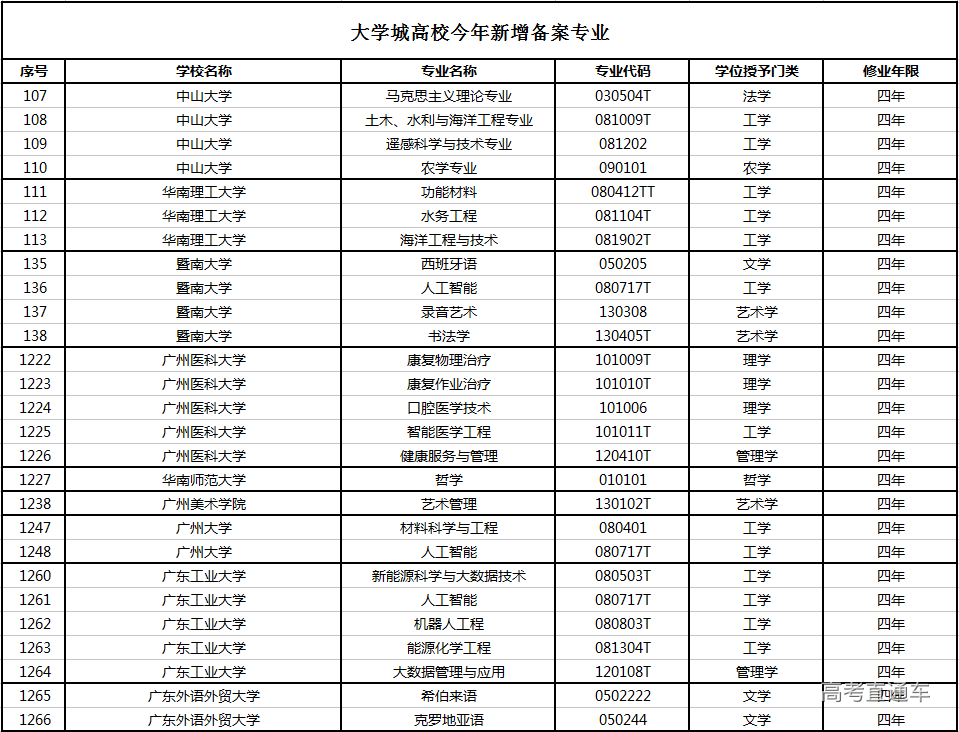 大学城高校今年新增备案专业

| 序号 | 学校名称 | 专业名称 | 专业代码 | 学位授予门类 | 修业年限 |
|---|---|---|---|---|---|
| 107 | 中山大学 | 马克思主义理论专业 | 030504T | 法学 | 四年 |
| 108 | 中山大学 | 土木、水利与海洋工程专业 | 081009T | 工学 | 四年 |
| 109 | 中山大学 | 遥感科学与技术专业 | 081202 | 工学 | 四年 |
| 110 | 中山大学 | 农学专业 | 090101 | 农学 | 四年 |
| 111 | 华南理工大学 | 功能材料 | 080412TT | 工学 | 四年 |
| 112 | 华南理工大学 | 水务工程 | 081104T | 工学 | 四年 |
| 113 | 华南理工大学 | 海洋工程与技术 | 081902T | 工学 | 四年 |
| 135 | 暨南大学 | 西班牙语 | 050205 | 文学 | 四年 |
| 136 | 暨南大学 | 人工智能 | 080717T | 工学 | 四年 |
| 137 | 暨南大学 | 录音艺术 | 130308 | 艺术学 | 四年 |
| 138 | 暨南大学 | 书法学 | 130405T | 艺术学 | 四年 |
| 1222 | 广州医科大学 | 康复物理治疗 | 101009T | 理学 | 四年 |
| 1223 | 广州医科大学 | 康复作业治疗 | 101010T | 理学 | 四年 |
| 1224 | 广州医科大学 | 口腔医学技术 | 101006 | 理学 | 四年 |
| 1225 | 广州医科大学 | 智能医学工程 | 101011T | 工学 | 四年 |
| 1226 | 广州医科大学 | 健康服务与管理 | 120410T | 管理学 | 四年 |
| 1227 | 华南师范大学 | 哲学 | 010101 | 哲学 | 四年 |
| 1238 | 广州美术学院 | 艺术管理 | 130102T | 艺术学 | 四年 |
| 1247 | 广州大学 | 材料科学与工程 | 080401 | 工学 | 四年 |
| 1248 | 广州大学 | 人工智能 | 080717T | 工学 | 四年 |
| 1260 | 广东工业大学 | 新能源科学与大数据技术 | 080503T | 工学 | 四年 |
| 1261 | 广东工业大学 | 人工智能 | 080717T | 工学 | 四年 |
| 1262 | 广东工业大学 | 机器人工程 | 080803T | 工学 | 四年 |
| 1263 | 广东工业大学 | 能源化学工程 | 081304T | 工学 | 四年 |
| 1264 | 广东工业大学 | 大数据管理与应用 | 120108T | 管理学 | 四年 |
| 1265 | 广东外语外贸大学 | 希伯来语 | 0502222 | 文学 | 四年 |
| 1266 | 广东外语外贸大学 | 克罗地亚语 | 050244 | 文学 | 四年 |

高考直通车